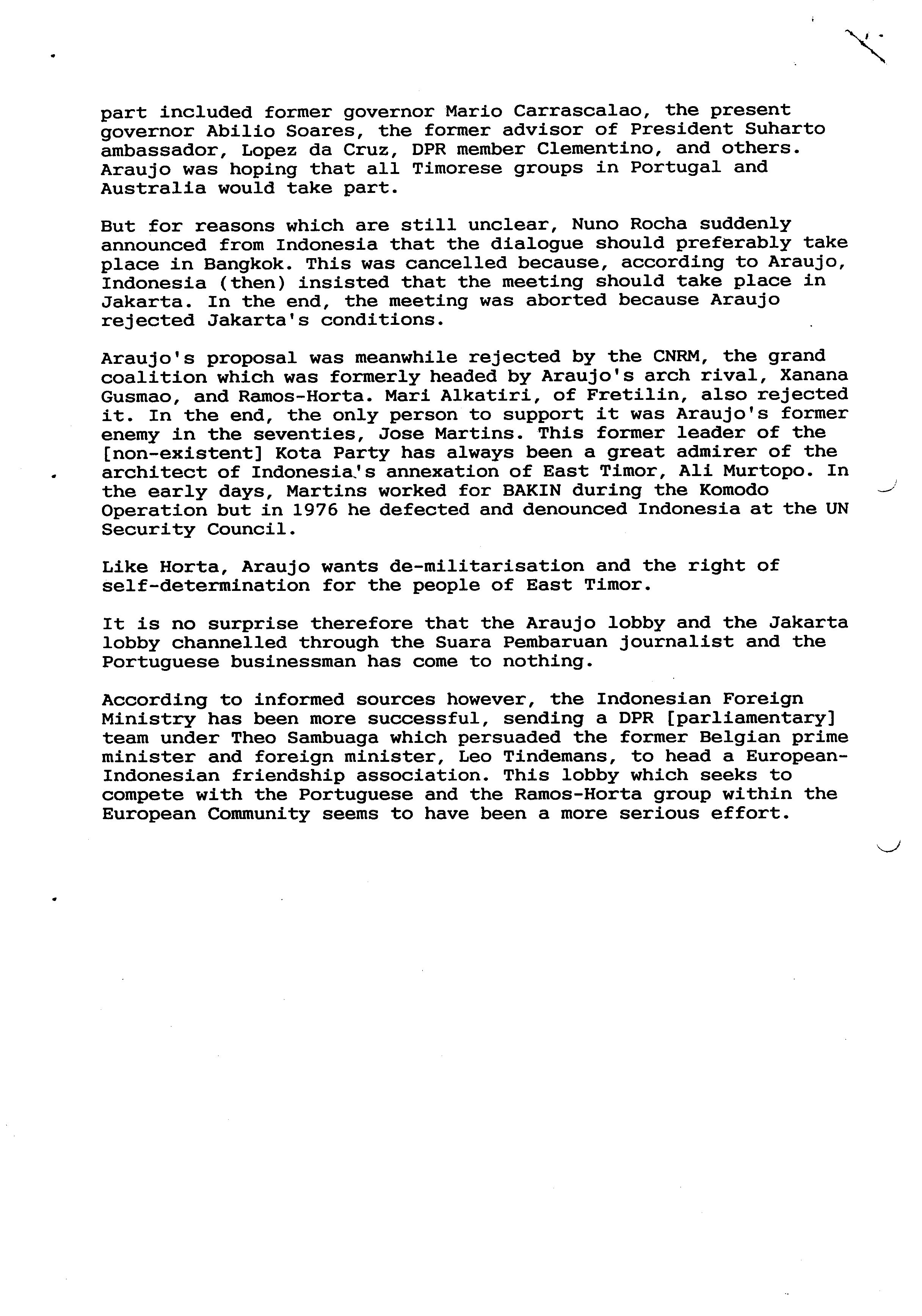 part included former governor Mario Carrascalao, the present governor Abilio Soares, the former advisor of President Suharto ambassador, Lopez da Cruz, DPR member Clementino, and others. Araujo was hoping that all Timorese groups in Portugal and Australia would take part.

But for reasons which are still unclear, Nuno Rocha suddenly announced from Indonesia that the dialogue should preferably take place in Bangkok. This was cancelled because, according to Araujo, Indonesia (then) insisted that the meeting should take place in Jakarta. In the end, the meeting was aborted because Araujo rejected Jakarta's conditions.

Araujo's proposal was meanwhile rejected by the CNRM, the grand coalition which was formerly headed by Araujo's arch rival, Xanana Gusmao, and Ramos-Horta. Mari Alkatiri, of Fretilin, also rejected it. In the end, the only person to support it was Araujo's former enemy in the seventies, Jose Martins. This former leader of the [non-existent] Kota Party has always been a great admirer of the architect of Indonesia's annexation of East Timor, Ali Murtopo. In the early days, Martins worked for BAKIN during the Komodo Operation but in 1976 he defected and denounced Indonesia at the UN Security Council.

Like Horta, Araujo wants de-militarisation and the right of self-determination for the people of East Timor.

It is no surprise therefore that the Araujo lobby and the Jakarta lobby channelled through the Suara Pembaruan journalist and the Portuguese businessman has come to nothing.

According to informed sources however, the Indonesian Foreign Ministry has been more successful, sending a DPR [parliamentary] team under Theo Sambuaga which persuaded the former Belgian prime minister and foreign minister, Leo Tindemans, to head a European-Indonesian friendship association. This lobby which seeks to compete with the Portuguese and the Ramos-Horta group within the European Community seems to have been a more serious effort.